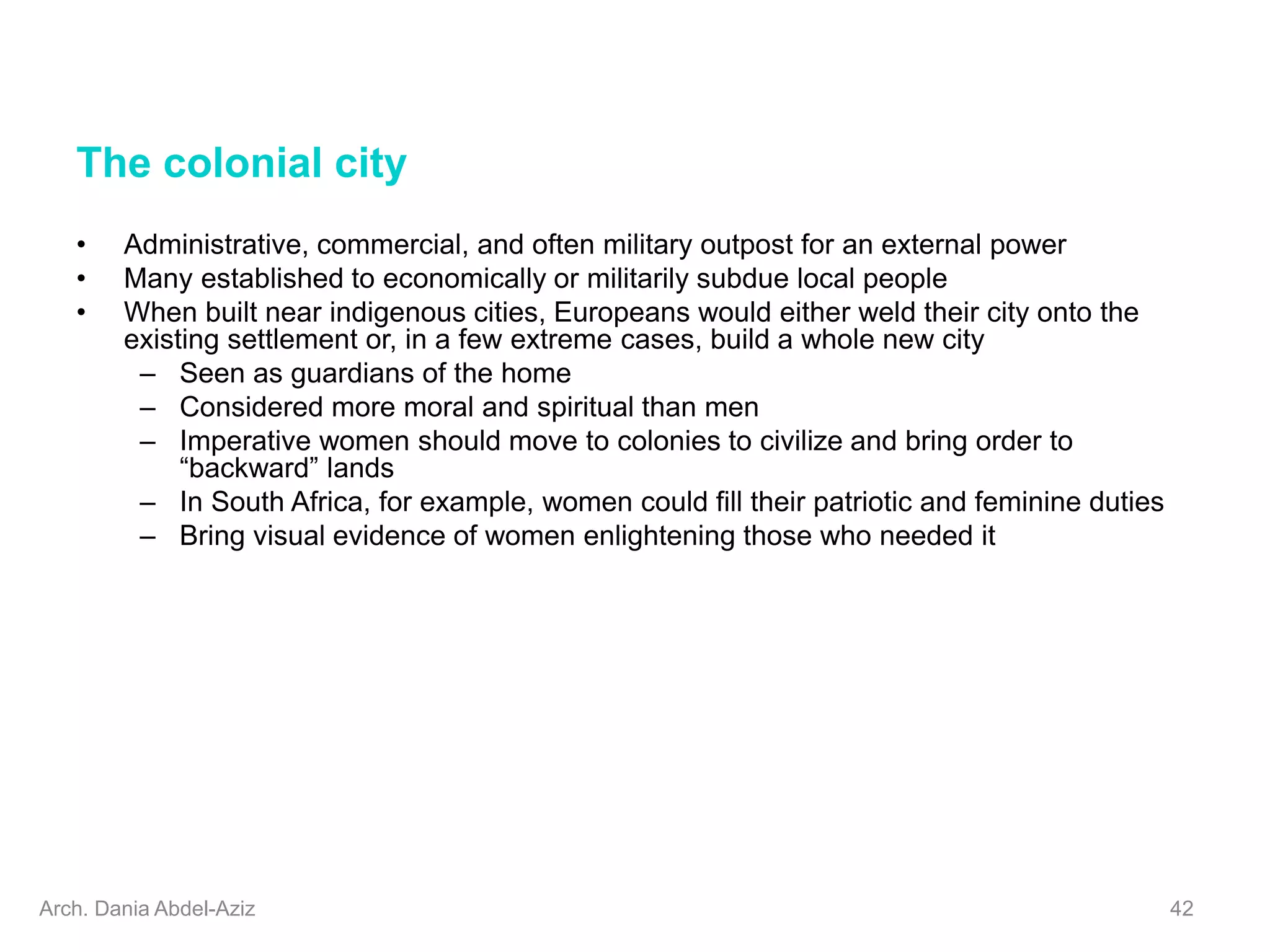 The colonial city

• Administrative, commercial, and often military outpost for an external power
• Many established to economically or militarily subdue local people
• When built near indigenous cities, Europeans would either weld their city onto the existing settlement or, in a few extreme cases, build a whole new city
  – Seen as guardians of the home
  – Considered more moral and spiritual than men
  – Imperative women should move to colonies to civilize and bring order to “backward” lands
  – In South Africa, for example, women could fill their patriotic and feminine duties
  – Bring visual evidence of women enlightening those who needed it

Arch. Dania Abdel-Aziz

42